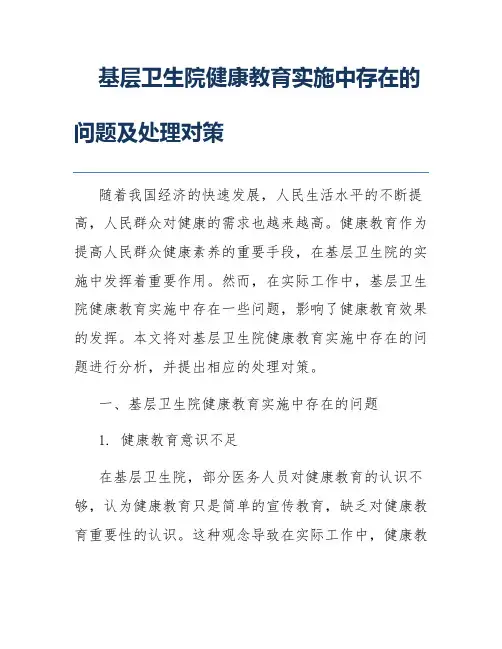 基层卫生院健康教育实施中存在的问题及处理对策

随着我国经济的快速发展，人民生活水平的不断提高，人民群众对健康的需求也越来越高。健康教育作为提高人民群众健康素养的重要手段，在基层卫生院的实施中发挥着重要作用。然而，在实际工作中，基层卫生院健康教育实施中存在一些问题，影响了健康教育效果的发挥。本文将对基层卫生院健康教育实施中存在的问题进行分析，并提出相应的处理对策。

一、基层卫生院健康教育实施中存在的问题

1. 健康教育意识不足

在基层卫生院，部分医务人员对健康教育的认识不够，认为健康教育只是简单的宣传教育，缺乏对健康教育重要性的认识。这种观念导致在实际工作中，健康教